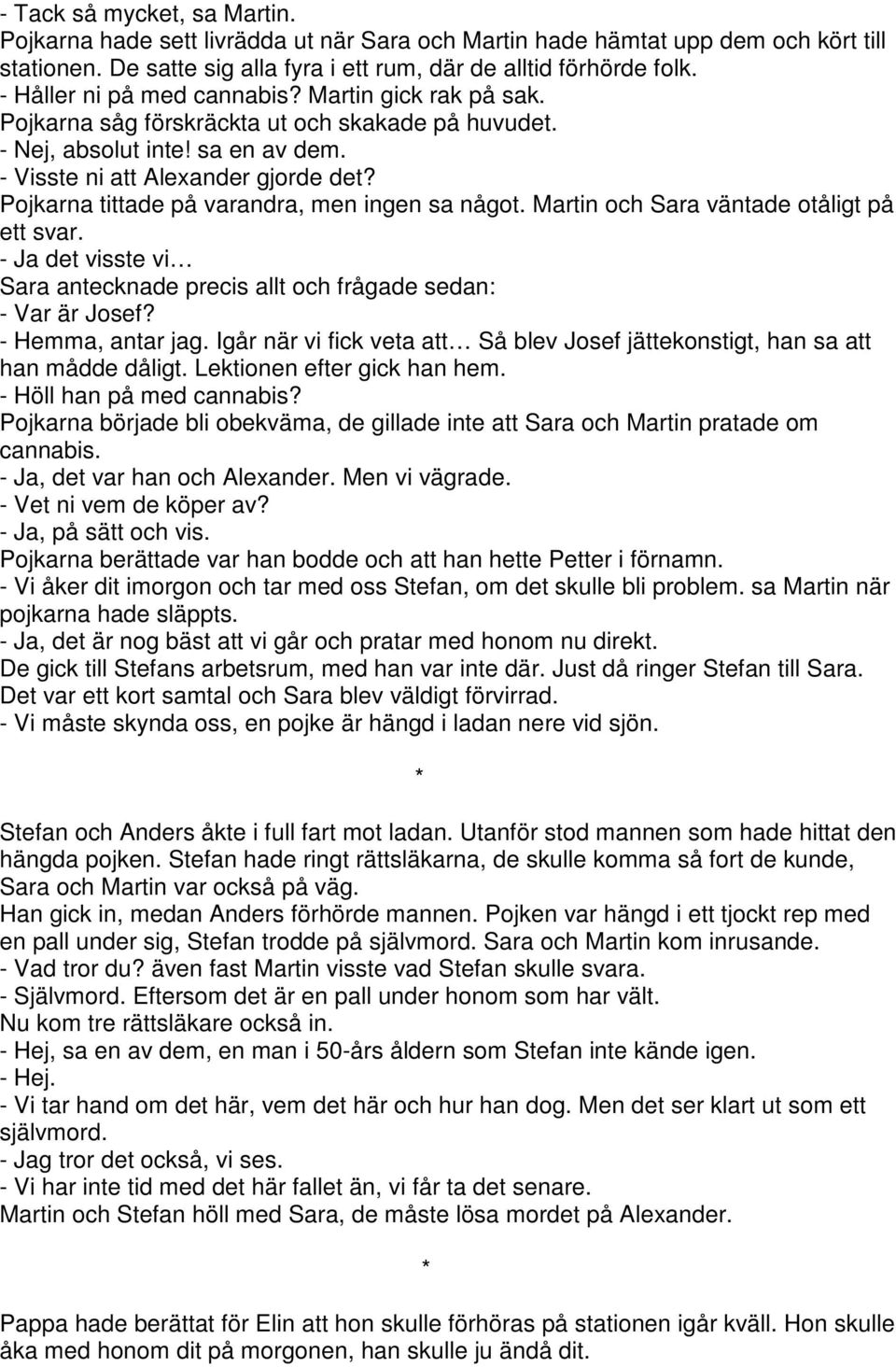 - Tack så mycket, sa Martin.
Pojkarna hade sett livrädda ut när Sara och Martin hade hämtat upp dem och kört till stationen. De satte sig alla fyra i ett rum, där de alltid förhörde folk.
- Håller ni på med cannabis? Martin gick rak på sak.
Pojkarna såg förskräckta ut och skakade på huvudet.
- Nej, absolut inte! sa en av dem.
- Visste ni att Alexander gjorde det?
Pojkarna tittade på varandra, men ingen sa något. Martin och Sara väntade otåligt på ett svar.
- Ja det visste vi…
Sara antecknade precis allt och frågade sedan:
- Var är Josef?
- Hemma, antar jag. Igår när vi fick veta att… Så blev Josef jättekonstigt, han sa att han mådde dåligt. Lektionen efter gick han hem.
- Höll han på med cannabis?
Pojkarna började bli obekväma, de gillade inte att Sara och Martin pratade om cannabis.
- Ja, det var han och Alexander. Men vi vägrade.
- Vet ni vem de köper av?
- Ja, på sätt och vis.
Pojkarna berättade var han bodde och att han hette Petter i förnamn.
- Vi åker dit imorgon och tar med oss Stefan, om det skulle bli problem. sa Martin när pojkarna hade släppts.
- Ja, det är nog bäst att vi går och pratar med honom nu direkt.
De gick till Stefans arbetsrum, med han var inte där. Just då ringer Stefan till Sara. Det var ett kort samtal och Sara blev väldigt förvirrad.
- Vi måste skynda oss, en pojke är hängd i ladan nere vid sjön.

*

Stefan och Anders åkte i full fart mot ladan. Utanför stod mannen som hade hittat den hängda pojken. Stefan hade ringt rättsläkarna, de skulle komma så fort de kunde, Sara och Martin var också på väg.
Han gick in, medan Anders förhörde mannen. Pojken var hängd i ett tjockt rep med en pall under sig, Stefan trodde på självmord. Sara och Martin kom inrusande.
- Vad tror du? även fast Martin visste vad Stefan skulle svara.
- Självmord. Eftersom det är en pall under honom som har vält.
Nu kom tre rättsläkare också in.
- Hej, sa en av dem, en man i 50-års åldern som Stefan inte kände igen.
- Hej.
- Vi tar hand om det här, vem det här och hur han dog. Men det ser klart ut som ett självmord.
- Jag tror det också, vi ses.
- Vi har inte tid med det här fallet än, vi får ta det senare.
Martin och Stefan höll med Sara, de måste lösa mordet på Alexander.

*

Pappa hade berättat för Elin att hon skulle förhöras på stationen igår kväll. Hon skulle åka med honom dit på morgonen, han skulle ju ändå dit.